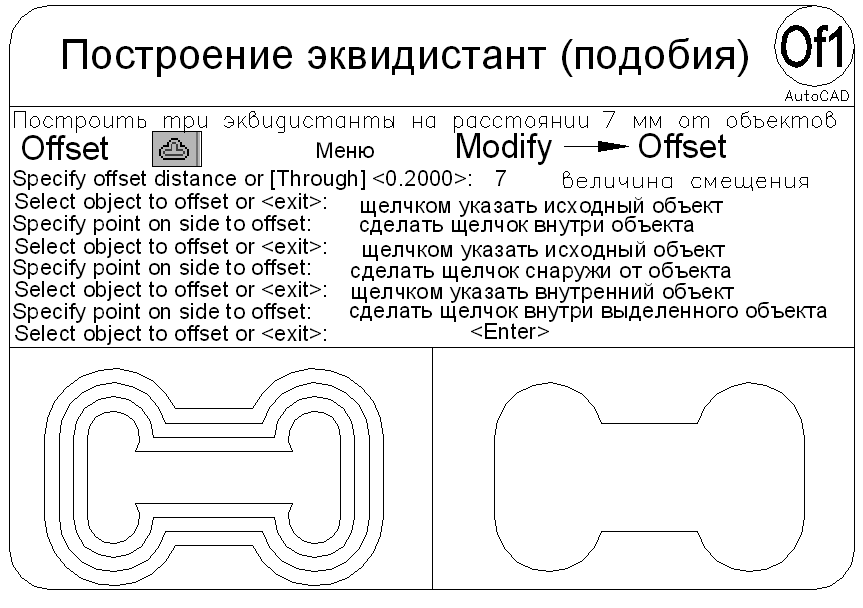 Построение эквидистант (подобия)

Of1
AutoCAD

Построить три эквидистанты на расстоянии 7 мм от объектов

Offset Меню Modify → Offset

Specify offset distance or [Through] <0.2000>: 7 величина смещения
Select object to offset or <exit>: щелчком указать исходный объект
Specify point on side to offset: сделать щелчок внутри объекта
Select object to offset or <exit>: щелчком указать исходный объект
Specify point on side to offset: сделать щелчок снаружи от объекта
Select object to offset or <exit>: щелчком указать внутренний объект
Specify point on side to offset: сделать щелчок внутри выделенного объекта
Select object to offset or <exit>: <Enter>